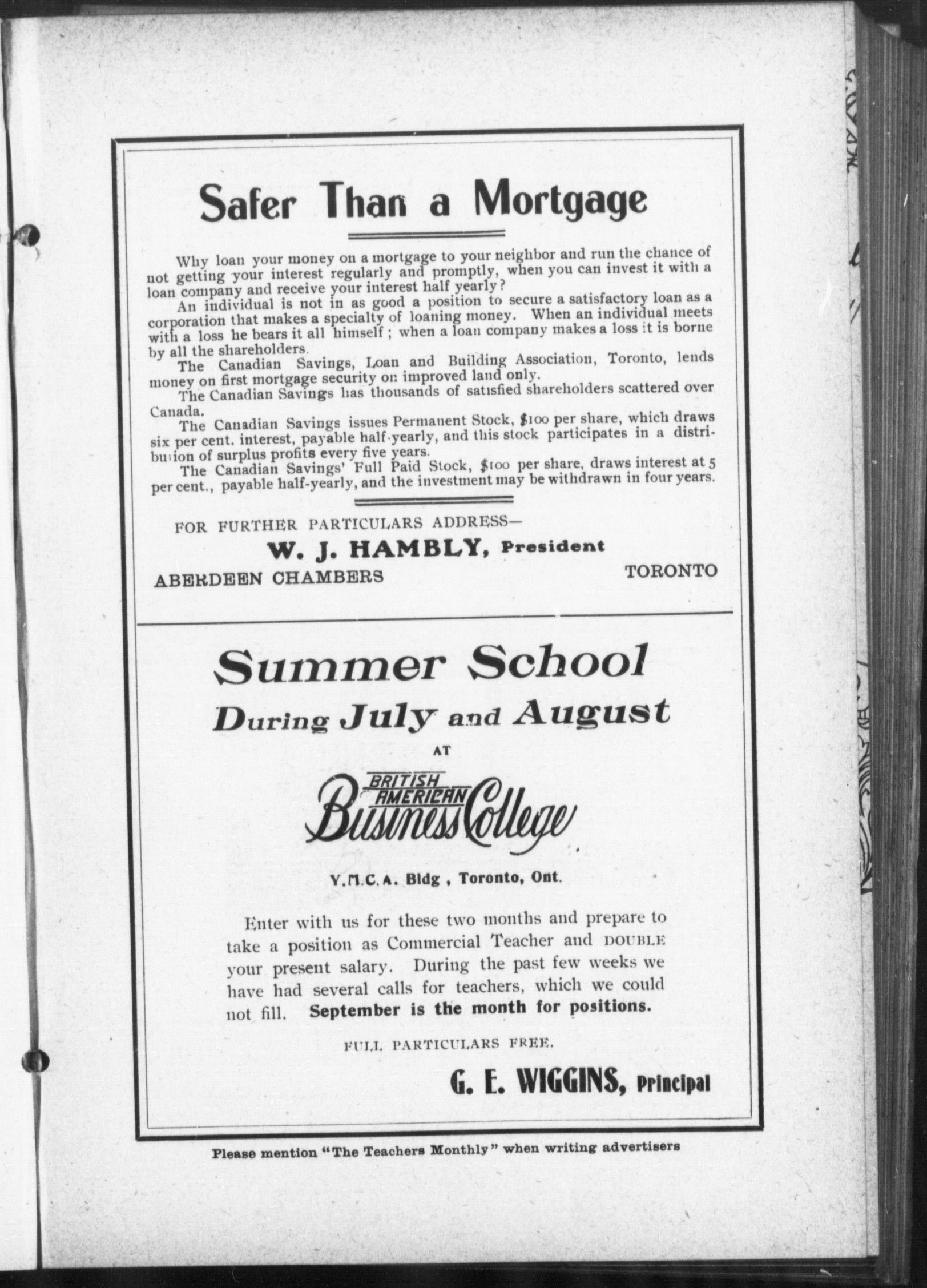 Safer Than a Mortgage

Why loan your money on a mortgage to your neighbor and run the chance of not getting your interest regularly and promptly, when you can invest it with a loan company and receive your interest half yearly?

An individual is not in as good a position to secure a satisfactory loan as a corporation that makes a specialty of loaning money. When an individual meets with a loss he bears it all himself; when a loan company makes a loss it is borne by all the shareholders.

The Canadian Savings, Loan and Building Association, Toronto, lends money on first mortgage security on improved land only.

The Canadian Savings has thousands of satisfied shareholders scattered over Canada.

The Canadian Savings issues Permanent Stock, $100 per share, which draws six per cent. interest, payable half-yearly, and this stock participates in a distribution of surplus profits every five years.

The Canadian Savings' Full Paid Stock, $100 per share, draws interest at 5 per cent., payable half-yearly, and the investment may be withdrawn in four years.

FOR FURTHER PARTICULARS ADDRESS—

W. J. HAMBLY, President

ABERDEEN CHAMBERS TORONTO

Summer School
During July and August
AT

BRITISH AMERICAN Business College

Y.M.C.A. Bldg, Toronto, Ont.

Enter with us for these two months and prepare to take a position as Commercial Teacher and DOUBLE your present salary. During the past few weeks we have had several calls for teachers, which we could not fill. September is the month for positions.

FULL PARTICULARS FREE.

G. E. WIGGINS, Principal

Please mention "The Teachers Monthly" when writing advertisers